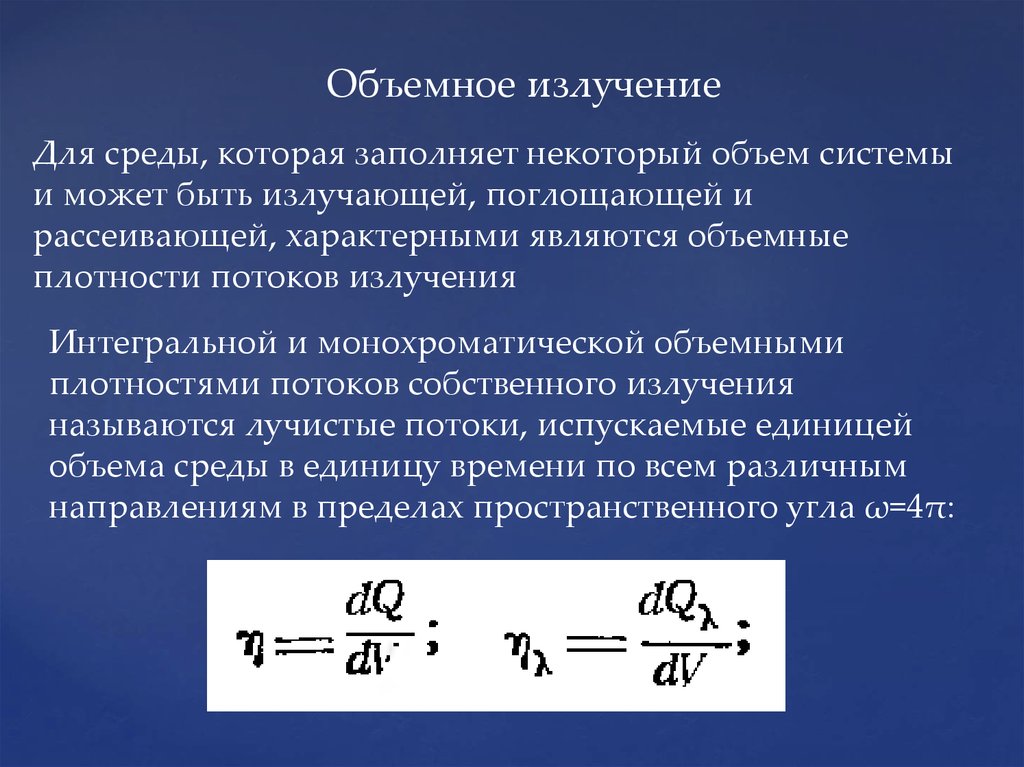 Объемное излучение

Для среды, которая заполняет некоторый объем системы и может быть излучающей, поглощающей и рассеивающей, характерными являются объемные плотности потоков излучения

Интегральной и монохроматической объемными плотностями потоков собственного излучения называются лучистые потоки, испускаемые единицей объема среды в единицу времени по всем различным направлениям в пределах пространственного угла $\omega=4\pi$:

$\eta = \frac{dQ}{dV}$; $\eta_\lambda = \frac{dQ_\lambda}{dV}$;